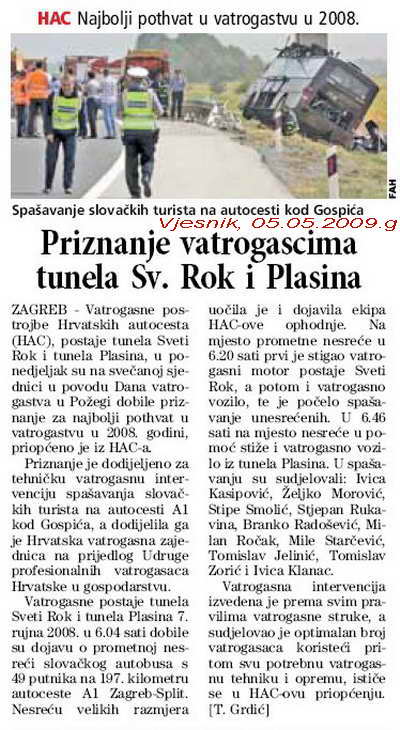 HAC Najbolji pothvat u vatrogastvu u 2008.

FAH

Spašavanje slovačkih turista na autocesti kod Gospića

Vjesnik, 05.05.2009.g

Priznanje vatrogascima tunela Sv. Rok i Plasina

ZAGREB - Vatrogasne postrojbe Hrvatskih autocesta (HAC), postaje tunela Sveti Rok i tunela Plasina, u ponedjeljak su na svečanoj sjednici u povodu Dana vatrogastva u Požegi dobile priznanje za najbolji pothvat u vatrogastvu u 2008. godini, priopćeno je iz HAC-a.

Priznanje je dodijeljeno za tehničku vatrogasnu intervenciju spašavanja slovačkih turista na autocesti A1 kod Gospića, a dodijelila ga je Hrvatska vatrogasna zajednica na prijedlog Udruge profesionalnih vatrogasaca Hrvatske u gospodarstvu.

Vatrogasne postaje tunela Sveti Rok i tunela Plasina 7. rujna 2008. u 6.04 sati dobile su dojavu o prometnoj nesreći slovačkog autobusa s 49 putnika na 197. kilometru autoceste A1 Zagreb-Split. Nesreću velikih razmjera uočila je i dojavila ekipa HAC-ove ophodnje. Na mjesto prometne nesreće u 6.20 sati prvi je stigao vatrogasni motor postaje Sveti Rok, a potom i vatrogasno vozilo, te je počelo spašavanje unesrećenih. U 6.46 sati na mjesto nesreće u pomoć stiže i vatrogasno vozilo iz tunela Plasina. U spašavanju su sudjelovali: Ivica Kasipović, Željko Morović, Stipe Smolić, Stjepan Rukavina, Branko Radošević, Milan Ročak, Mile Starčević, Tomislav Jelinić, Tomislav Zorić i Ivica Klanac.

Vatrogasna intervencija izvedena je prema svim pravilima vatrogasne struke, a sudjelovao je optimalan broj vatrogasaca koristeći pritom svu potrebnu vatrogasnu tehniku i opremu, ističe se u HAC-ovu priopćenju. [T. Grdić]